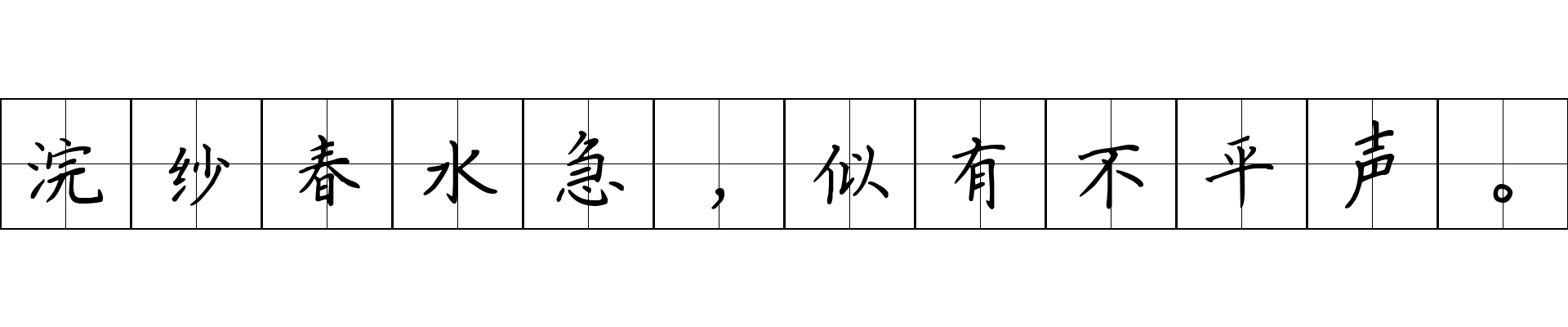 浣纱春水急，似有不平声。